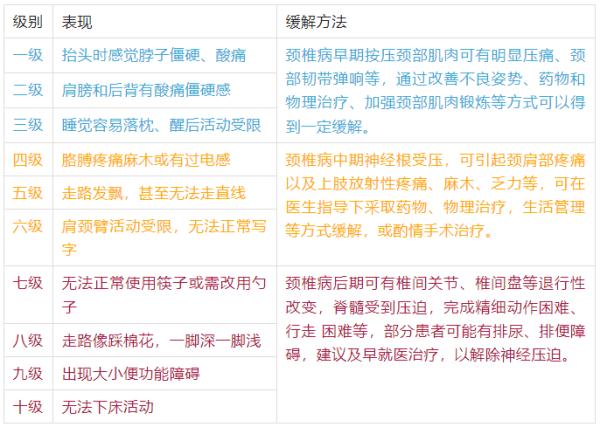 | 级别 | 表现 | 缓解方法 |
|---|---|---|
| 一级 | 抬头时感觉脖子僵硬、酸痛 | 颈椎病早期按压颈部肌肉可有明显压痛、颈部韧带弹响等，通过改善不良姿势、药物和物理治疗、加强颈部肌肉锻炼等方式可以得到一定缓解。 |
| 二级 | 肩膀和后背有酸痛僵硬感 | |
| 三级 | 睡觉容易落枕、醒后活动受限 | |
| 四级 | 胳膊疼痛麻木或有过电感 | 颈椎病中期神经根受压，可引起颈肩部疼痛以及上肢放射性疼痛、麻木、乏力等，可在医生指导下采取药物、物理治疗，生活管理等方式缓解，或酌情手术治疗。 |
| 五级 | 走路发飘，甚至无法走直线 | |
| 六级 | 肩颈臂活动受限，无法正常写字 | |
| 七级 | 无法正常使用筷子或需改用勺子 | 颈椎病后期可有椎间关节、椎间盘等退行性改变，脊髓受到压迫，完成精细动作困难、行走 困难等，部分患者可能有排尿、排便障碍，建议及早就医治疗，以解除神经压迫。 |
| 八级 | 走路像踩棉花，一脚深一脚浅 | |
| 九级 | 出现大小便功能障碍 | |
| 十级 | 无法下床活动 | |